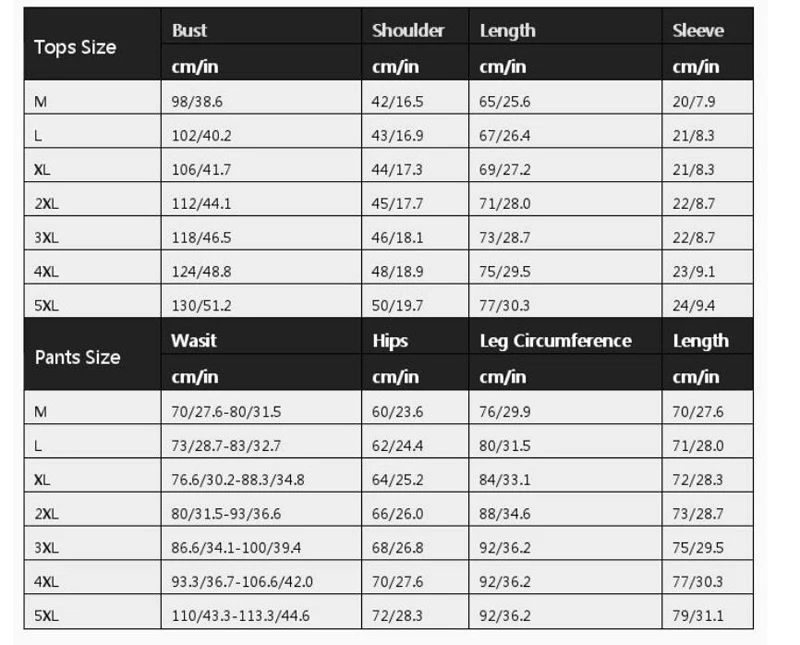 | Tops Size | Bust | Shoulder | Length | Sleeve |
|---|---|---|---|---|
| | cm/in | cm/in | cm/in | cm/in |
| M | 98/38.6 | 42/16.5 | 65/25.6 | 20/7.9 |
| L | 102/40.2 | 43/16.9 | 67/26.4 | 21/8.3 |
| XL | 106/41.7 | 44/17.3 | 69/27.2 | 21/8.3 |
| 2XL | 112/44.1 | 45/17.7 | 71/28.0 | 22/8.7 |
| 3XL | 118/46.5 | 46/18.1 | 73/28.7 | 22/8.7 |
| 4XL | 124/48.8 | 48/18.9 | 75/29.5 | 23/9.1 |
| 5XL | 130/51.2 | 50/19.7 | 77/30.3 | 24/9.4 |
| Pants Size | Wasit | Hips | Leg Circumference | Length |
| | cm/in | cm/in | cm/in | cm/in |
| M | 70/27.6-80/31.5 | 60/23.6 | 76/29.9 | 70/27.6 |
| L | 73/28.7-83/32.7 | 62/24.4 | 80/31.5 | 71/28.0 |
| XL | 76.6/30.2-88.3/34.8 | 64/25.2 | 84/33.1 | 72/28.3 |
| 2XL | 80/31.5-93/36.6 | 66/26.0 | 88/34.6 | 73/28.7 |
| 3XL | 86.6/34.1-100/39.4 | 68/26.8 | 92/36.2 | 75/29.5 |
| 4XL | 93.3/36.7-106.6/42.0 | 70/27.6 | 92/36.2 | 77/30.3 |
| 5XL | 110/43.3-113.3/44.6 | 72/28.3 | 92/36.2 | 79/31.1 |